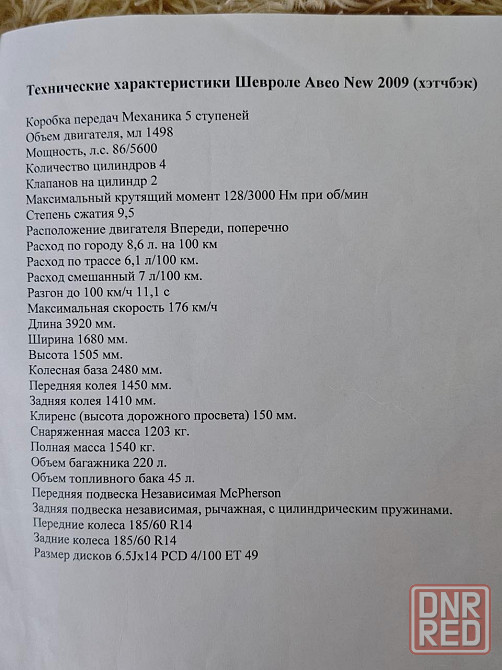 Технические характеристики Шевроле Авео New 2009 (хэтчбэк)

Коробка передач Механика 5 ступеней
Объем двигателя, мл 1498
Мощность, л.с. 86/5600
Количество цилиндров 4
Клапанов на цилиндр 2
Максимальный крутящий момент 128/3000 Нм при об/мин
Степень сжатия 9,5
Расположение двигателя Впереди, поперечно
Расход по городу 8,6 л. на 100 км
Расход по трассе 6,1 л/100 км.
Расход смешанный 7 л/100 км.
Разгон до 100 км/ч 11,1 с
Максимальная скорость 176 км/ч
Длина 3920 мм.
Ширина 1680 мм.
Высота 1505 мм.
Колесная база 2480 мм.
Передняя колея 1450 мм.
Задняя колея 1410 мм.
Клиренс (высота дорожного просвета) 150 мм.
Снаряженная масса 1203 кг.
Полная масса 1540 кг.
Объем багажника 220 л.
Объем топливного бака 45 л.
Передняя подвеска Независимая McPherson
Задняя подвеска независимая, рычажная, с цилиндрическим пружинами.
Передние колеса 185/60 R14
Задние колеса 185/60 R14
Размер дисков 6.5Jx14 PCD 4/100 ET 49

DNR RED